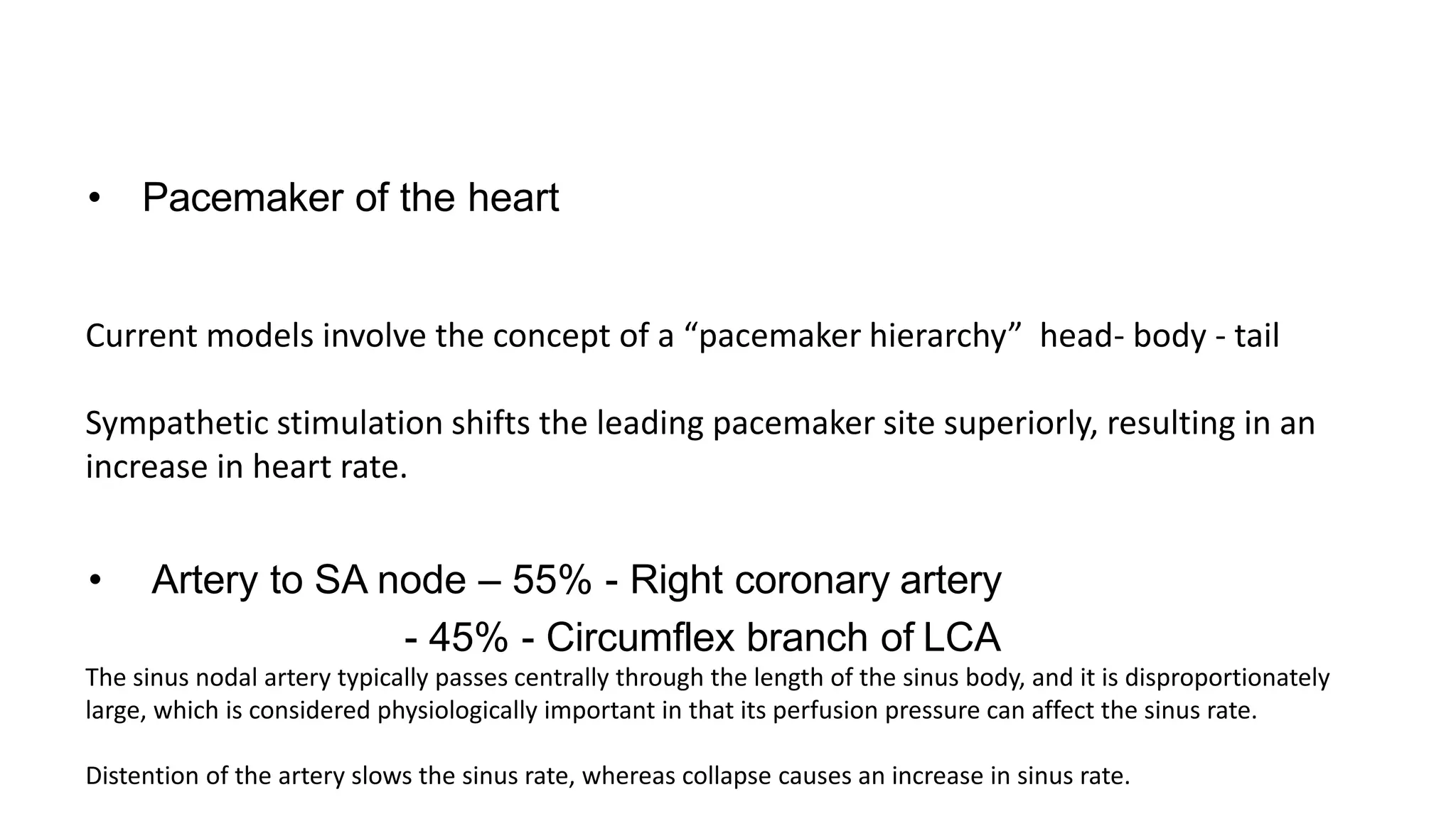 • Pacemaker of the heart

Current models involve the concept of a “pacemaker hierarchy” head- body - tail

Sympathetic stimulation shifts the leading pacemaker site superiorly, resulting in an increase in heart rate.

• Artery to SA node – 55% - Right coronary artery
- 45% - Circumflex branch of LCA

The sinus nodal artery typically passes centrally through the length of the sinus body, and it is disproportionately large, which is considered physiologically important in that its perfusion pressure can affect the sinus rate.

Distention of the artery slows the sinus rate, whereas collapse causes an increase in sinus rate.